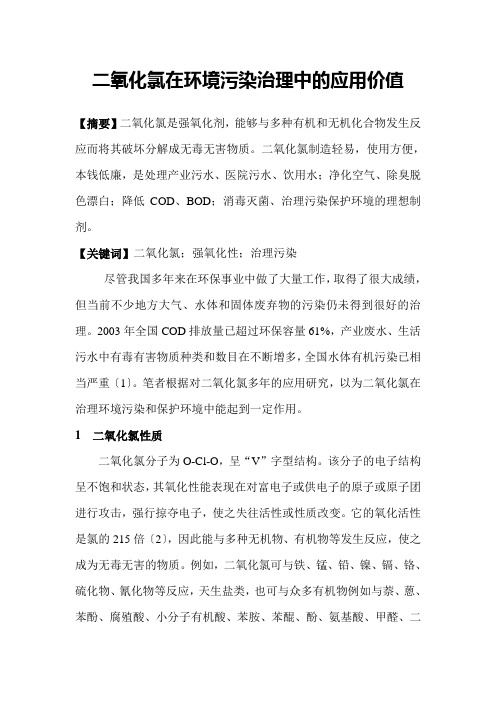 二氧化氯在环境污染治理中的应用价值

【摘要】二氧化氯是强氧化剂，能够与多种有机和无机化合物发生反应而将其破坏分解成无毒无害物质。二氧化氯制造轻易，使用方便，本钱低廉，是处理产业污水、医院污水、饮用水；净化空气、除臭脱色漂白；降低 COD、BOD；消毒灭菌、治理污染保护环境的理想制剂。

【关键词】二氧化氯；强氧化性；治理污染

尽管我国多年来在环保事业中做了大量工作，取得了很大成绩，但当前不少地方大气、水体和固体废弃物的污染仍未得到很好的治理。2003 年全国 COD 排放量已超过环保容量 61%，产业废水、生活污水中有毒有害物质种类和数目在不断增多，全国水体有机污染已相当严重〔1〕。笔者根据对二氧化氯多年的应用研究，以为二氧化氯在治理环境污染和保护环境中能起到一定作用。

1　二氧化氯性质

二氧化氯分子为 O-Cl-O，呈“V”字型结构。该分子的电子结构呈不饱和状态，其氧化性能表现在对富电子或供电子的原子或原子团进行攻击，强行掠夺电子，使之失往活性或性质改变。它的氧化活性是氯的 215 倍〔2〕，因此能与多种无机物、有机物等发生反应，使之成为无毒无害的物质。例如，二氧化氯可与铁、锰、铅、镍、镉、铬、硫化物、氰化物等反应，天生盐类，也可与众多有机物例如与萘、蒽、苯酚、腐殖酸、小分子有机酸、苯胺、苯醌、酚、氨基酸、甲醛、二